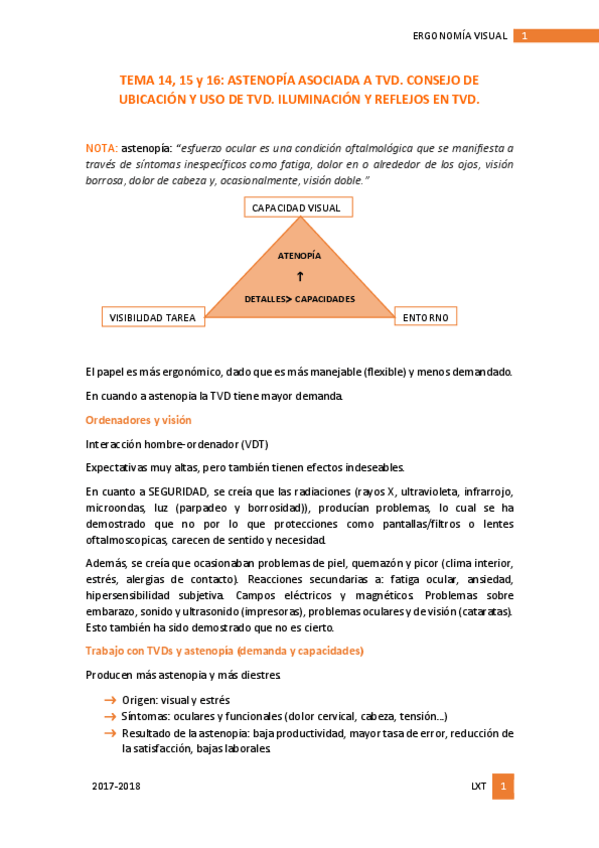 ERGONOMÍA VISUAL 1

TEMA 14, 15 y 16: ASTENOPÍA ASOCIADA A TVD. CONSEJO DE UBICACIÓN Y USO DE TVD. ILUMINACIÓN Y REFLEJOS EN TVD.

NOTA: astenopía: "esfuerzo ocular es una condición oftalmológica que se manifiesta a través de síntomas inespecíficos como fatiga, dolor en o alrededor de los ojos, visión borrosa, dolor de cabeza y, ocasionalmente, visión doble."

CAPACIDAD VISUAL

ATENOPÍA

↑

DETALLES> CAPACIDADES

VISIBILIDAD TAREA

ENTORNO

El papel es más ergonómico, dado que es más manejable (flexible) y menos demandado.

En cuando a astenopia la TVD tiene mayor demanda.

Ordenadores y visión

Interacción hombre-ordenador (VDT)

Expectativas muy altas, pero también tienen efectos indeseables.

En cuanto a SEGURIDAD, se creía que las radiaciones (rayos X, ultravioleta, infrarrojo, microondas, luz (parpadeo y borrosidad)), producían problemas, lo cual se ha demostrado que no por lo que protecciones como pantallas/filtros o lentes oftalmoscopicas, carecen de sentido y necesidad.

Además, se creía que ocasionaban problemas de piel, quemazón y picor (clima interior, estrés, alergias de contacto). Reacciones secundarias a: fatiga ocular, ansiedad, hipersensibilidad subjetiva. Campos eléctricos y magnéticos. Problemas sobre embarazo, sonido y ultrasonido (impresoras), problemas oculares y de visión (cataratas). Esto también ha sido demostrado que no es cierto.

Trabajo con TVDs y astenopía (demanda y capacidades)

Producen más astenopia y más diestres.

→ Origen: visual y estrés
→ Síntomas: oculares y funcionales (dolor cervical, cabeza, tensión...)
→ Resultado de la astenopia: baja productividad, mayor tasa de error, reducción de la satisfacción, bajas laborales.

2017-2018

LXT 1